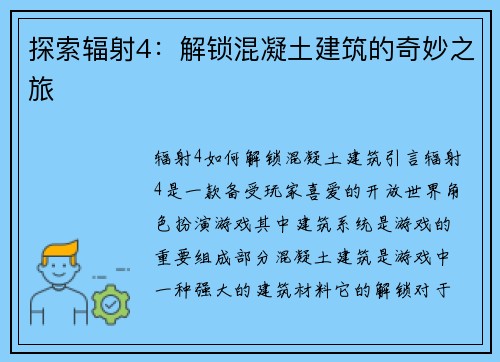 探索辐射4：解锁混凝土建筑的奇妙之旅

辐射4如何解锁混凝土建筑引言辐射4是一款备受玩家喜爱的开放世界角色扮演游戏其中建筑系统是游戏的重要组成部分混凝土建筑是游戏中一种强大的建筑材料它的解锁对于